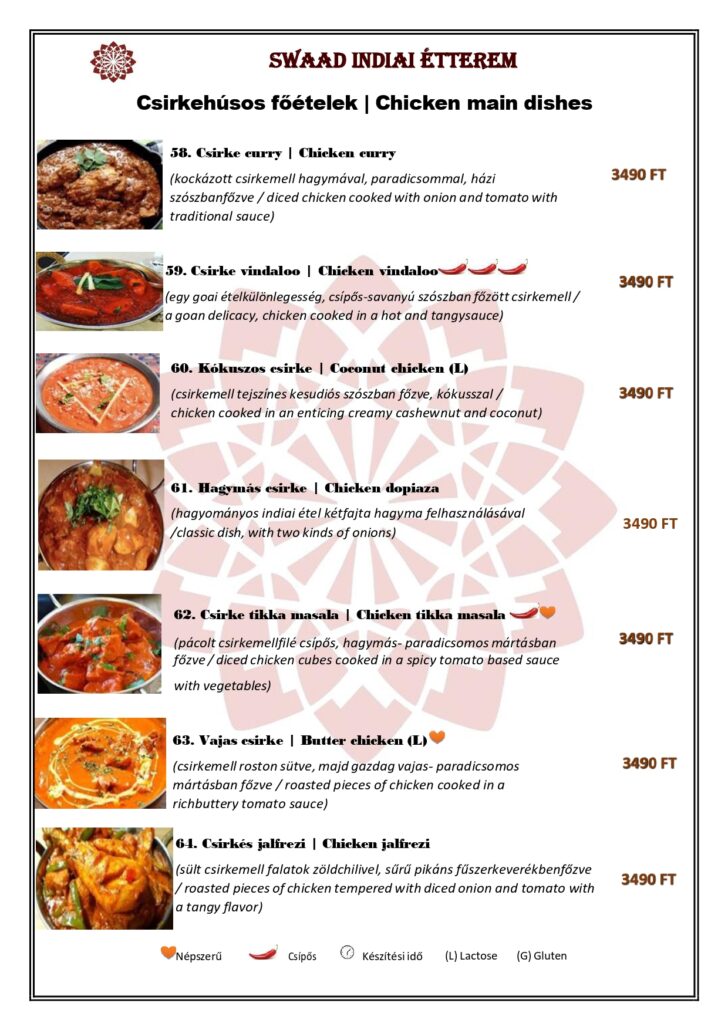 SWAAD INDIAI ÉTTEREM

Csirkehúsos főételek | Chicken main dishes

58. Csirke curry | Chicken curry

(kockázott csirkemell hagymával, paradicsommal, házi szószbanfőzve / diced chicken cooked with onion and tomato with traditional sauce)

3490 FT

59. Csirke vindaloo | Chicken vindaloo

(egy goai ételkülönlegesség, csípős-savanyú szószban főzött csirkemell / a goan delicacy, chicken cooked in a hot and tangysauce)

3490 FT

60. Kókuszos csirke | Coconut chicken (L)

(csirkemell tejszínes kesudiós szószban főzve, kókusszal / chicken cooked in an enticing creamy cashewnut and coconut)

3490 FT

61. Hagymás csirke | Chicken dopiaza

(hagyományos indiai étel kétfajta hagyma felhasználásával /classic dish, with two kinds of onions)

3490 FT

62. Csirke tikka masala | Chicken tikka masala

(pácolt csirkemellfilé csípős, hagymás- paradicsomos mártásban főzve / diced chicken cubes cooked in a spicy tomato based sauce with vegetables)

3490 FT

63. Vajas csirke | Butter chicken (L)

(csirkemell roston sütve, majd gazdag vajas- paradicsomos mártásban főzve / roasted pieces of chicken cooked in a richbuttery tomato sauce)

3490 FT

64. Csirkés jalfrezi | Chicken jalfrezi

(sült csirkemell falatok zöldchilivel, sűrű pikáns fűszerkeverékbenfőzve / roasted pieces of chicken tempered with diced onion and tomato with a tangy flavor)

3490 FT

Népszerű Csípős Készítési idő (L) Lactose (G) Gluten